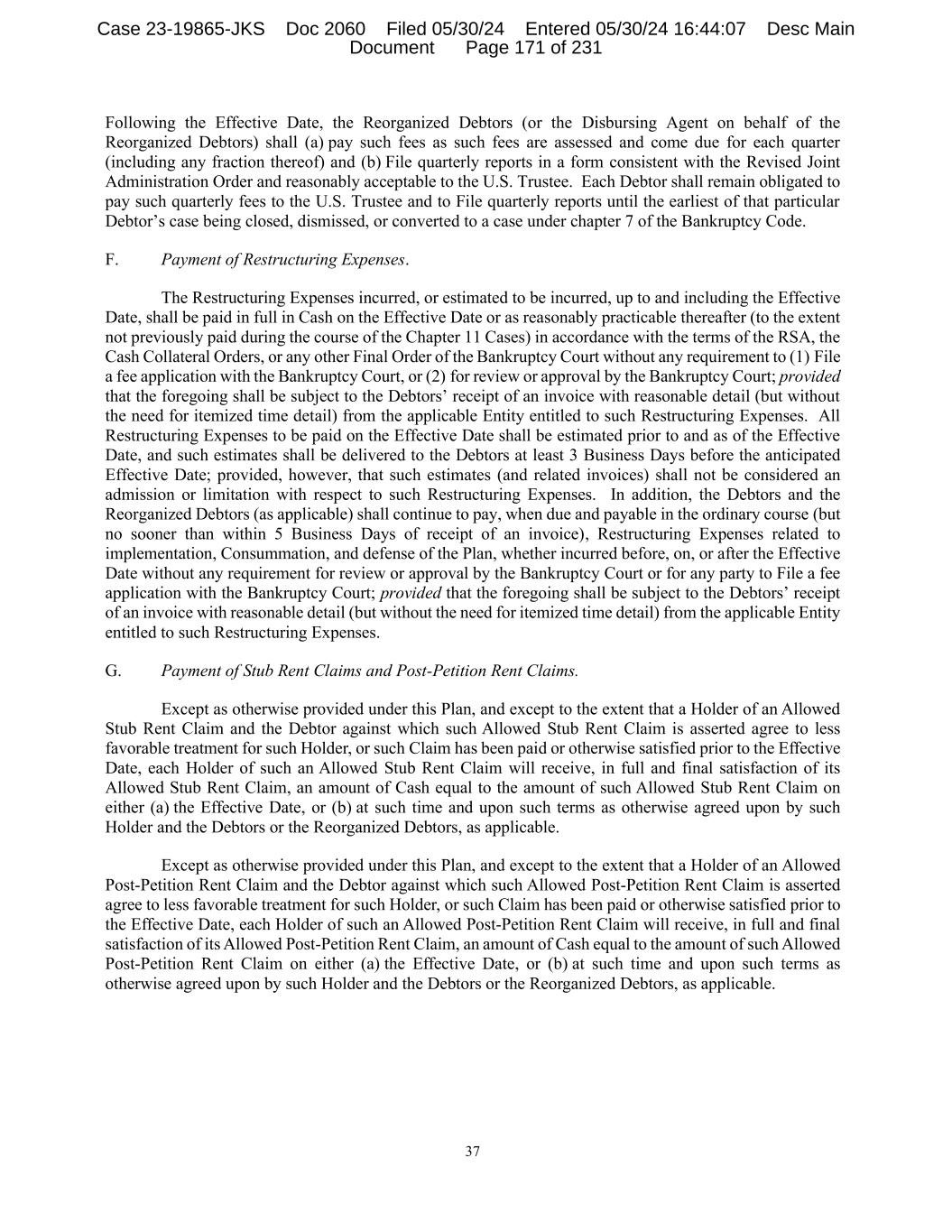 Case 23-19865-JKS Doc 2060 Filed 05/30/24 Entered 05/30/24 16:44:07 Desc Main Document Page 171 of 231

Following the Effective Date, the Reorganized Debtors (or the Disbursing Agent on behalf of the Reorganized Debtors) shall (a) pay such fees as such fees are assessed and come due for each quarter (including any fraction thereof) and (b) File quarterly reports in a form consistent with the Revised Joint Administration Order and reasonably acceptable to the U.S. Trustee. Each Debtor shall remain obligated to pay such quarterly fees to the U.S. Trustee and to File quarterly reports until the earliest of that particular Debtor's case being closed, dismissed, or converted to a case under chapter 7 of the Bankruptcy Code.

F. Payment of Restructuring Expenses.

The Restructuring Expenses incurred, or estimated to be incurred, up to and including the Effective Date, shall be paid in full in Cash on the Effective Date or as reasonably practicable thereafter (to the extent not previously paid during the course of the Chapter 11 Cases) in accordance with the terms of the RSA, the Cash Collateral Orders, or any other Final Order of the Bankruptcy Court without any requirement to (1) File a fee application with the Bankruptcy Court, or (2) for review or approval by the Bankruptcy Court; provided that the foregoing shall be subject to the Debtors' receipt of an invoice with reasonable detail (but without the need for itemized time detail) from the applicable Entity entitled to such Restructuring Expenses. All Restructuring Expenses to be paid on the Effective Date shall be estimated prior to and as of the Effective Date, and such estimates shall be delivered to the Debtors at least 3 Business Days before the anticipated Effective Date; provided, however, that such estimates (and related invoices) shall not be considered an admission or limitation with respect to such Restructuring Expenses. In addition, the Debtors and the Reorganized Debtors (as applicable) shall continue to pay, when due and payable in the ordinary course (but no sooner than within 5 Business Days of receipt of an invoice), Restructuring Expenses related to implementation, Consummation, and defense of the Plan, whether incurred before, on, or after the Effective Date without any requirement for review or approval by the Bankruptcy Court or for any party to File a fee application with the Bankruptcy Court; provided that the foregoing shall be subject to the Debtors' receipt of an invoice with reasonable detail (but without the need for itemized time detail) from the applicable Entity entitled to such Restructuring Expenses.

G. Payment of Stub Rent Claims and Post-Petition Rent Claims.

Except as otherwise provided under this Plan, and except to the extent that a Holder of an Allowed Stub Rent Claim and the Debtor against which such Allowed Stub Rent Claim is asserted agree to less favorable treatment for such Holder, or such Claim has been paid or otherwise satisfied prior to the Effective Date, each Holder of such an Allowed Stub Rent Claim will receive, in full and final satisfaction of its Allowed Stub Rent Claim, an amount of Cash equal to the amount of such Allowed Stub Rent Claim on either (a) the Effective Date, or (b) at such time and upon such terms as otherwise agreed upon by such Holder and the Debtors or the Reorganized Debtors, as applicable.

Except as otherwise provided under this Plan, and except to the extent that a Holder of an Allowed Post-Petition Rent Claim and the Debtor against which such Allowed Post-Petition Rent Claim is asserted agree to less favorable treatment for such Holder, or such Claim has been paid or otherwise satisfied prior to the Effective Date, each Holder of such an Allowed Post-Petition Rent Claim will receive, in full and final satisfaction of its Allowed Post-Petition Rent Claim, an amount of Cash equal to the amount of such Allowed Post-Petition Rent Claim on either (a) the Effective Date, or (b) at such time and upon such terms as otherwise agreed upon by such Holder and the Debtors or the Reorganized Debtors, as applicable.

37